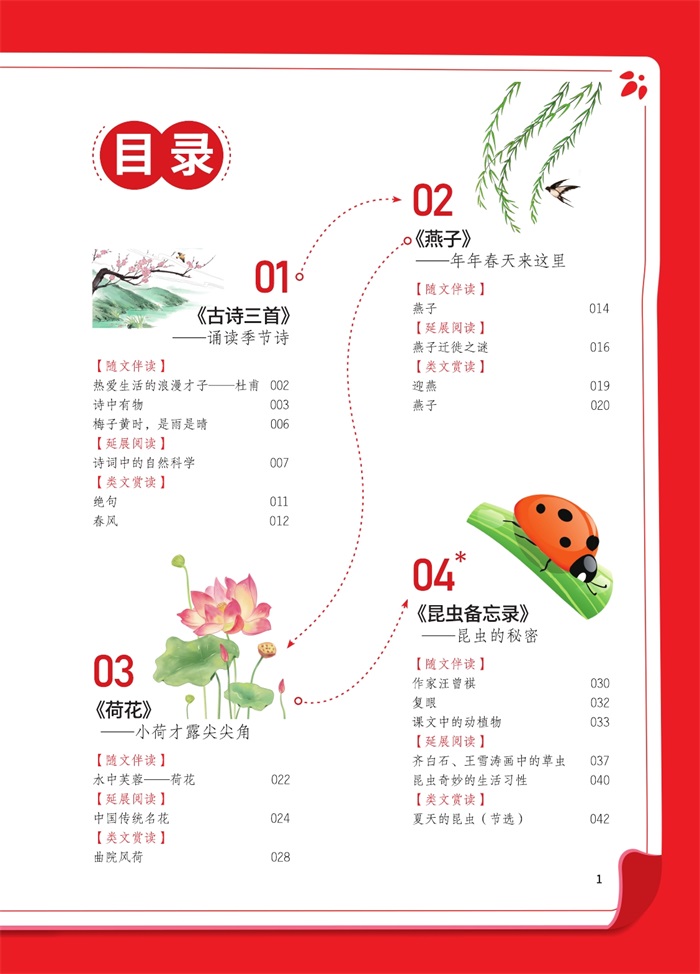 目录

01
《古诗三首》
——诵读季节诗

【随文伴读】
热爱生活的浪漫才子——杜甫 002
诗中有物 003
梅子黄时，是雨是晴 006
【延展阅读】
诗词中的自然科学 007
【类文赏读】
绝句 011
春风 012

02
《燕子》
——年年春天来这里

【随文伴读】
燕子 014
【延展阅读】
燕子迁徙之谜 016
【类文赏读】
迎燕 019
燕子 020

03
《荷花》
——小荷才露尖尖角

【随文伴读】
水中芙蓉——荷花 022
【延展阅读】
中国传统名花 024
【类文赏读】
曲院风荷 028

04*
《昆虫备忘录》
——昆虫的秘密

【随文伴读】
作家汪曾祺 030
复眼 032
课文中的动植物 033
【延展阅读】
齐白石、王雪涛画中的草虫 037
昆虫奇妙的生活习性 040
【类文赏读】
夏天的昆虫（节选） 042

1